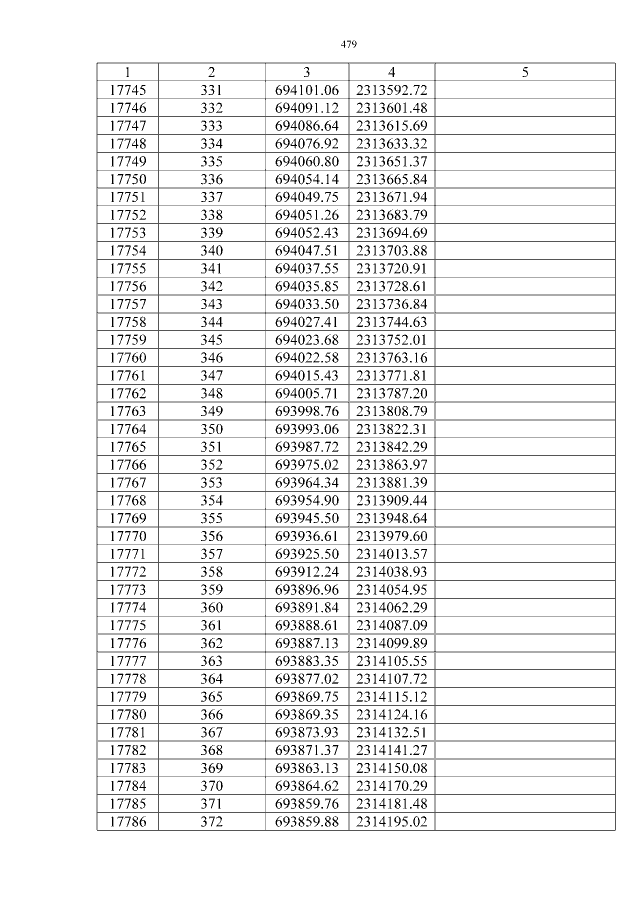 479

| 1 | 2 | 3 | 4 | 5 |
|---|---|---|---|---|
| 17745 | 331 | 694101.06 | 2313592.72 | |
| 17746 | 332 | 694091.12 | 2313601.48 | |
| 17747 | 333 | 694086.64 | 2313615.69 | |
| 17748 | 334 | 694076.92 | 2313633.32 | |
| 17749 | 335 | 694060.80 | 2313651.37 | |
| 17750 | 336 | 694054.14 | 2313665.84 | |
| 17751 | 337 | 694049.75 | 2313671.94 | |
| 17752 | 338 | 694051.26 | 2313683.79 | |
| 17753 | 339 | 694052.43 | 2313694.69 | |
| 17754 | 340 | 694047.51 | 2313703.88 | |
| 17755 | 341 | 694037.55 | 2313720.91 | |
| 17756 | 342 | 694035.85 | 2313728.61 | |
| 17757 | 343 | 694033.50 | 2313736.84 | |
| 17758 | 344 | 694027.41 | 2313744.63 | |
| 17759 | 345 | 694023.68 | 2313752.01 | |
| 17760 | 346 | 694022.58 | 2313763.16 | |
| 17761 | 347 | 694015.43 | 2313771.81 | |
| 17762 | 348 | 694005.71 | 2313787.20 | |
| 17763 | 349 | 693998.76 | 2313808.79 | |
| 17764 | 350 | 693993.06 | 2313822.31 | |
| 17765 | 351 | 693987.72 | 2313842.29 | |
| 17766 | 352 | 693975.02 | 2313863.97 | |
| 17767 | 353 | 693964.34 | 2313881.39 | |
| 17768 | 354 | 693954.90 | 2313909.44 | |
| 17769 | 355 | 693945.50 | 2313948.64 | |
| 17770 | 356 | 693936.61 | 2313979.60 | |
| 17771 | 357 | 693925.50 | 2314013.57 | |
| 17772 | 358 | 693912.24 | 2314038.93 | |
| 17773 | 359 | 693896.96 | 2314054.95 | |
| 17774 | 360 | 693891.84 | 2314062.29 | |
| 17775 | 361 | 693888.61 | 2314087.09 | |
| 17776 | 362 | 693887.13 | 2314099.89 | |
| 17777 | 363 | 693883.35 | 2314105.55 | |
| 17778 | 364 | 693877.02 | 2314107.72 | |
| 17779 | 365 | 693869.75 | 2314115.12 | |
| 17780 | 366 | 693869.35 | 2314124.16 | |
| 17781 | 367 | 693873.93 | 2314132.51 | |
| 17782 | 368 | 693871.37 | 2314141.27 | |
| 17783 | 369 | 693863.13 | 2314150.08 | |
| 17784 | 370 | 693864.62 | 2314170.29 | |
| 17785 | 371 | 693859.76 | 2314181.48 | |
| 17786 | 372 | 693859.88 | 2314195.02 | |